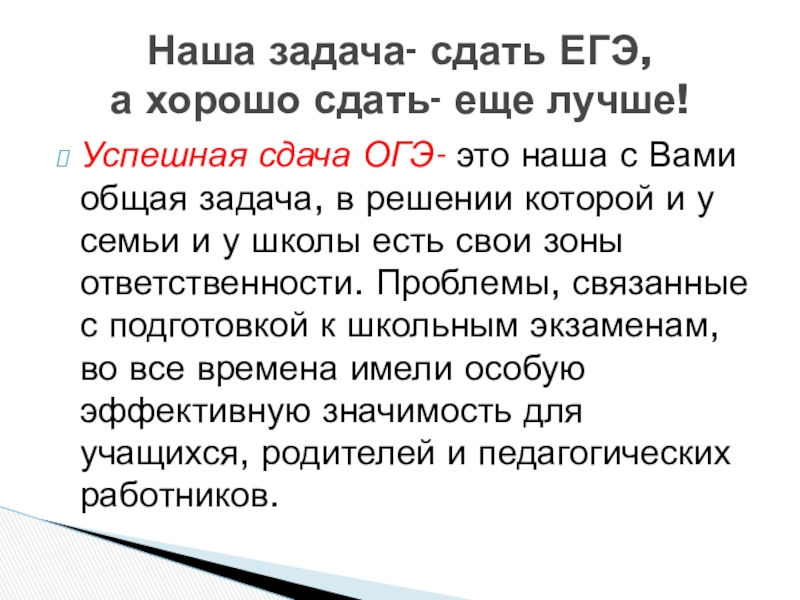 Наша задача- сдать ЕГЭ,
а хорошо сдать- еще лучше!

Успешная сдача ОГЭ- это наша с Вами общая задача, в решении которой и у семьи и у школы есть свои зоны ответственности. Проблемы, связанные с подготовкой к школьным экзаменам, во все времена имели особую эффективную значимость для учащихся, родителей и педагогических работников.